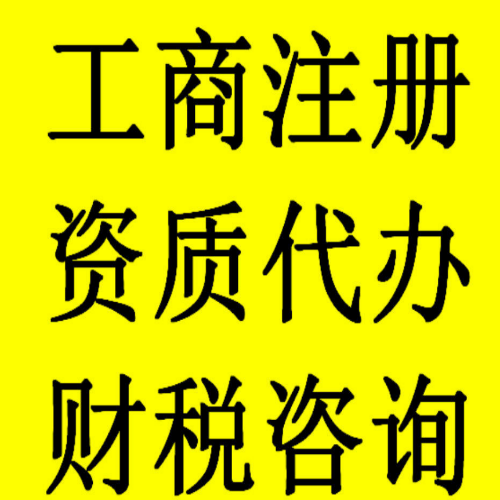 工商注册
资质代办
财税咨询